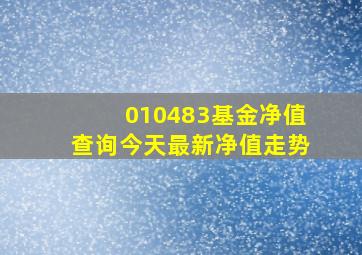 010483基金净值
查询今天最新净值走势